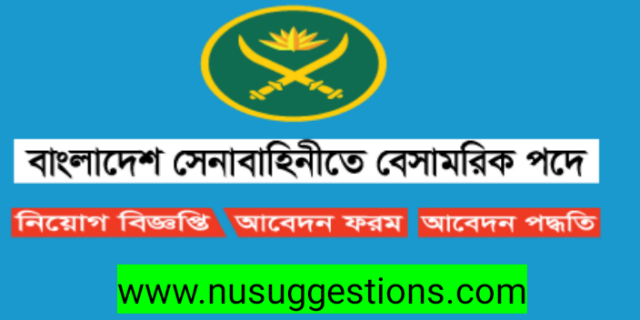 বাংলাদেশ সেনাবাহিনীতে বেসামরিক পদে

নিয়োগ বিজ্ঞপ্তি

আবেদন ফরম

আবেদন পদ্ধতি

www.nusuggestions.com